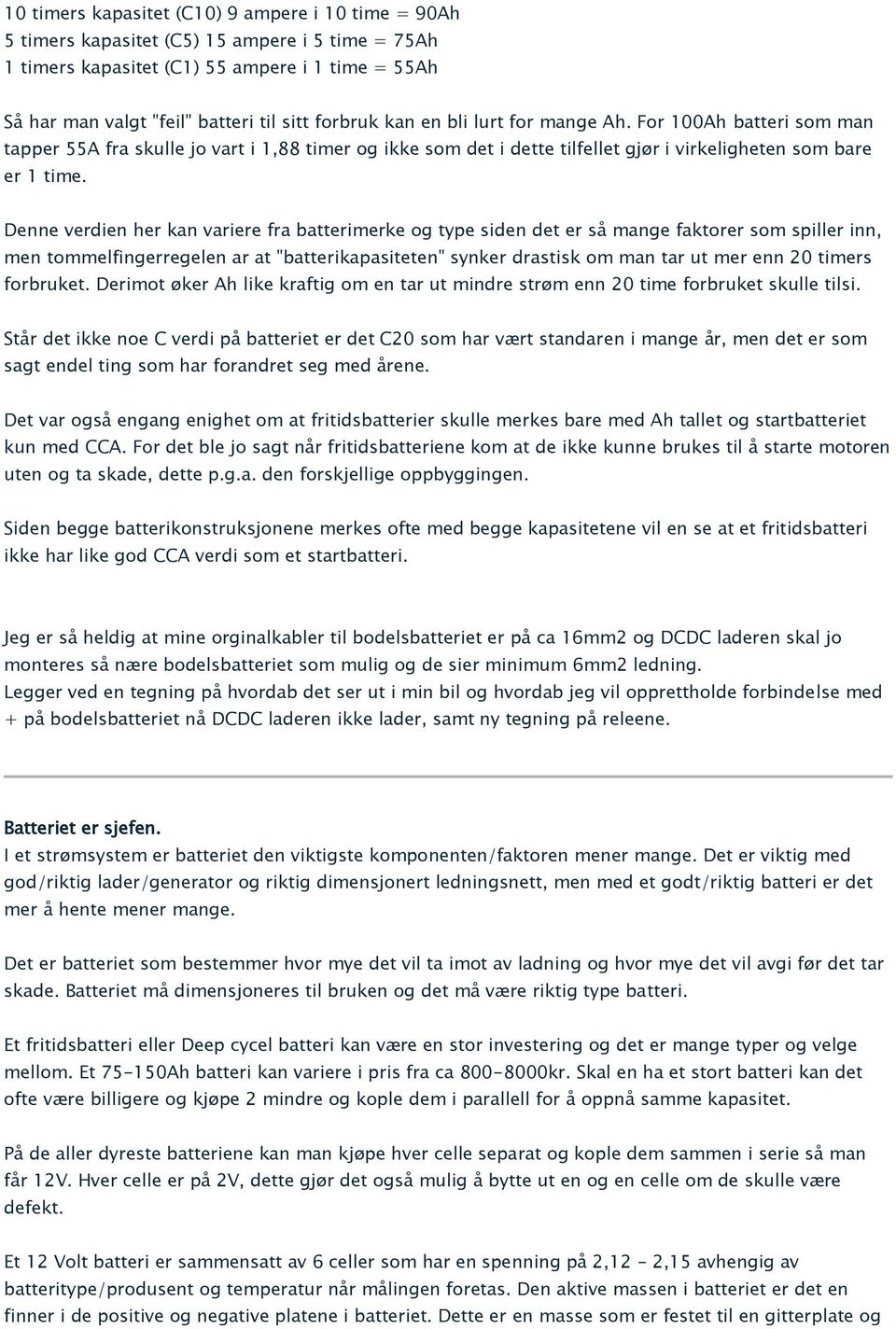 10 timers kapasitet (C10) 9 ampere i 10 time = 90Ah
5 timers kapasitet (C5) 15 ampere i 5 time = 75Ah
1 timers kapasitet (C1) 55 ampere i 1 time = 55Ah

Så har man valgt "feil" batteri til sitt forbruk kan en bli lurt for mange Ah. For 100Ah batteri som man tapper 55A fra skulle jo vart i 1,88 timer og ikke som det i dette tilfellet gjør i virkeligheten som bare er 1 time.

Denne verdien her kan variere fra batterimerke og type siden det er så mange faktorer som spiller inn, men tommelfingerregelen ar at "batterikapasiteten" synker drastisk om man tar ut mer enn 20 timers forbruket. Derimot øker Ah like kraftig om en tar ut mindre strøm enn 20 time forbruket skulle tilsi.

Står det ikke noe C verdi på batteriet er det C20 som har vært standaren i mange år, men det er som sagt endel ting som har forandret seg med årene.

Det var også engang enighet om at fritidsbatterier skulle merkes bare med Ah tallet og startbatteriet kun med CCA. For det ble jo sagt når fritidsbatteriene kom at de ikke kunne brukes til å starte motoren uten og ta skade, dette p.g.a. den forskjellige oppbyggingen.

Siden begge batterikonstruksjonene merkes ofte med begge kapasitetene vil en se at et fritidsbatteri ikke har like god CCA verdi som et startbatteri.

Jeg er så heldig at mine orginalkabler til bodelsbatteriet er på ca 16mm2 og DCDC laderen skal jo monteres så nære bodelsbatteriet som mulig og de sier minimum 6mm2 ledning.
Legger ved en tegning på hvordab det ser ut i min bil og hvordab jeg vil opprettholde forbindelse med + på bodelsbatteriet nå DCDC laderen ikke lader, samt ny tegning på releene.

Batteriet er sjefen.
I et strømsystem er batteriet den viktigste komponenten/faktoren mener mange. Det er viktig med god/riktig lader/generator og riktig dimensjonert ledningsnett, men med et godt/riktig batteri er det mer å hente mener mange.

Det er batteriet som bestemmer hvor mye det vil ta imot av ladning og hvor mye det vil avgi før det tar skade. Batteriet må dimensjoneres til bruken og det må være riktig type batteri.

Et fritidsbatteri eller Deep cycel batteri kan være en stor investering og det er mange typer og velge mellom. Et 75-150Ah batteri kan variere i pris fra ca 800-8000kr. Skal en ha et stort batteri kan det ofte være billigere og kjøpe 2 mindre og kople dem i parallell for å oppnå samme kapasitet.

På de aller dyreste batteriene kan man kjøpe hver celle separat og kople dem sammen i serie så man får 12V. Hver celle er på 2V, dette gjør det også mulig å bytte ut en og en celle om de skulle være defekt.

Et 12 Volt batteri er sammensatt av 6 celler som har en spenning på 2,12 - 2,15 avhengig av batteritype/produsent og temperatur når målingen foretas. Den aktive massen i batteriet er det en finner i de positive og negative platene i batteriet. Dette er en masse som er festet til en gitterplate og